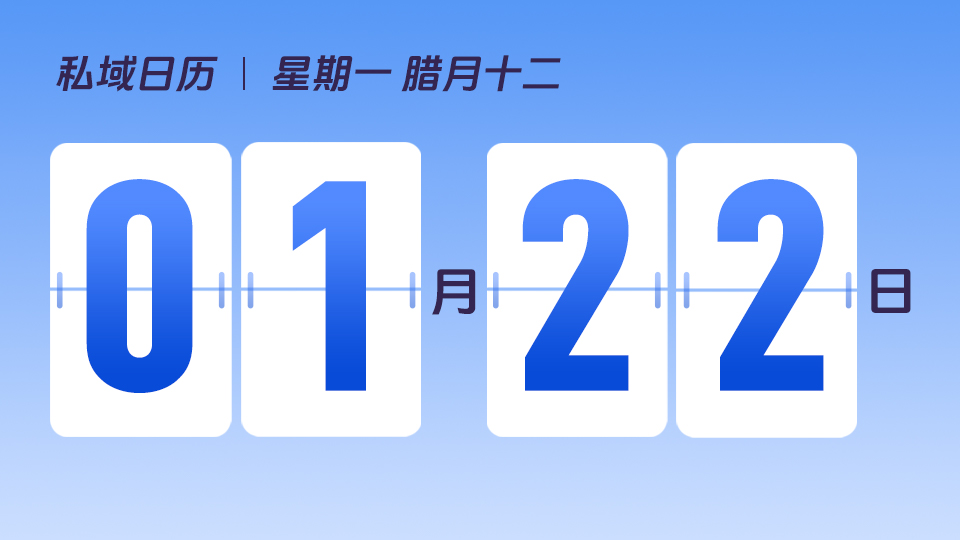 私域日历 | 星期一 腊月十二

01月22日